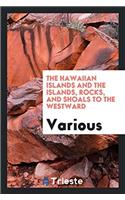 THE HAWAIIAN ISLANDS AND THE ISLANDS, ROCKS, AND SHOALS TO THE WESTWARD

Various

Trieste